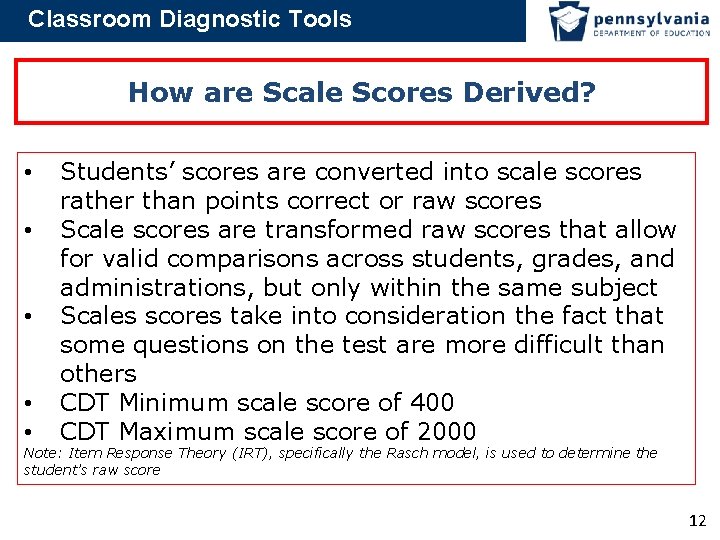 Classroom Diagnostic Tools

pennsylvania
DEPARTMENT OF EDUCATION

How are Scale Scores Derived?

• Students' scores are converted into scale scores rather than points correct or raw scores
• Scale scores are transformed raw scores that allow for valid comparisons across students, grades, and administrations, but only within the same subject
• Scales scores take into consideration the fact that some questions on the test are more difficult than others
• CDT Minimum scale score of 400
• CDT Maximum scale score of 2000

Note: Item Response Theory (IRT), specifically the Rasch model, is used to determine the student's raw score

12